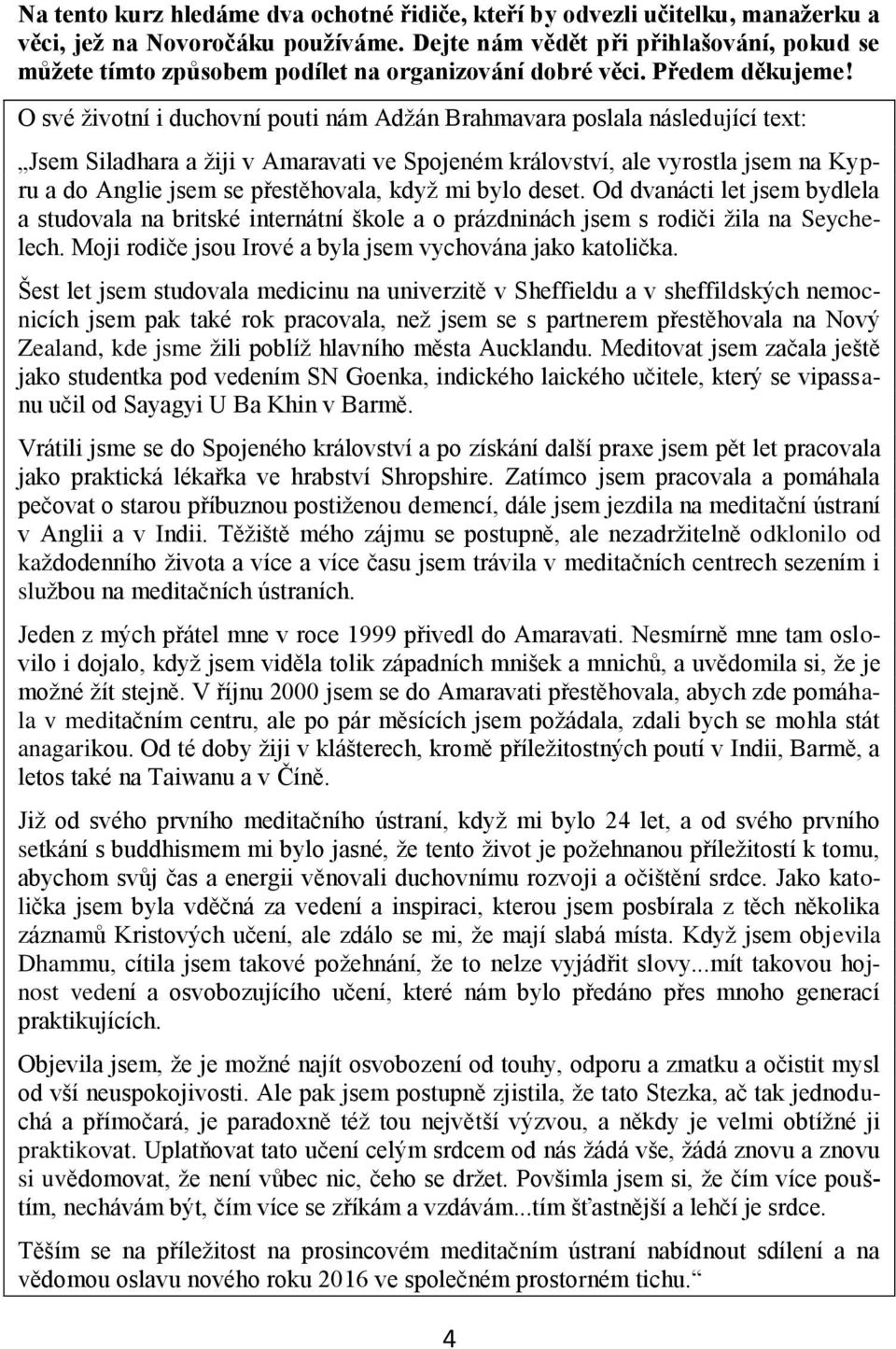 Na tento kurz hledáme dva ochotné řidiče, kteří by odvezli učitelku, manažerku a věci, jež na Novoročáku používáme. Dejte nám vědět při přihlašování, pokud se můžete tímto způsobem podílet na organizování dobré věci. Předem děkujeme!

O své životní i duchovní pouti nám Adžán Brahmavara poslala následující text:

„Jsem Siladhara a žiji v Amaravati ve Spojeném království, ale vyrostla jsem na Kypru a do Anglie jsem se přestěhovala, když mi bylo deset. Od dvanácti let jsem bydlela a studovala na britské internátní škole a o prázdninách jsem s rodiči žila na Seychelech. Moji rodiče jsou Irové a byla jsem vychována jako katolička.

Šest let jsem studovala medicinu na univerzitě v Sheffieldu a v sheffildských nemocnicích jsem pak také rok pracovala, než jsem se s partnerem přestěhovala na Nový Zealand, kde jsme žili poblíž hlavního města Aucklandu. Meditovat jsem začala ještě jako studentka pod vedením SN Goenka, indického laického učitele, který se vipassanu učil od Sayagyi U Ba Khin v Barmě.

Vrátili jsme se do Spojeného království a po získání další praxe jsem pět let pracovala jako praktická lékařka ve hrabství Shropshire. Zatímco jsem pracovala a pomáhala pečovat o starou příbuznou postiženou demencí, dále jsem jezdila na meditační ústraní v Anglii a v Indii. Těžiště mého zájmu se postupně, ale nezadržitelně odklonilo od každodenního života a více a více času jsem trávila v meditačních centrech sezením i službou na meditačních ústraních.

Jeden z mých přátel mne v roce 1999 přivedl do Amaravati. Nesmírně mne tam oslovilo i dojalo, když jsem viděla tolik západních mnišek a mnichů, a uvědomila si, že je možné žít stejně. V říjnu 2000 jsem se do Amaravati přestěhovala, abych zde pomáhala v meditačním centru, ale po pár měsících jsem požádala, zdali bych se mohla stát anagarikou. Od té doby žiji v klášterech, kromě příležitostných poutí v Indii, Barmě, a letos také na Taiwanu a v Číně.

Již od svého prvního meditačního ústraní, když mi bylo 24 let, a od svého prvního setkání s buddhismem mi bylo jasné, že tento život je požehnanou příležitostí k tomu, abychom svůj čas a energii věnovali duchovnímu rozvoji a očištění srdce. Jako katolička jsem byla vděčná za vedení a inspiraci, kterou jsem posbírala z těch několika záznamů Kristových učení, ale zdálo se mi, že mají slabá místa. Když jsem objevila Dhammu, cítila jsem takové požehnání, že to nelze vyjádřit slovy...mít takovou hojnost vedení a osvobozujícího učení, které nám bylo předáno přes mnoho generací praktikujících.

Objevila jsem, že je možné najít osvobození od touhy, odporu a zmatku a očistit mysl od vší neuspokojivosti. Ale pak jsem postupně zjistila, že tato Stezka, ač tak jednoduchá a přímočará, je paradoxně též tou největší výzvou, a někdy je velmi obtížné ji praktikovat. Uplatňovat tato učení celým srdcem od nás žádá vše, žádá znovu a znovu si uvědomovat, že není vůbec nic, čeho se držet. Povšimla jsem si, že čím více pouštím, nechávám být, čím více se zříkám a vzdávám...tím šťastnější a lehčí je srdce.

Těším se na příležitost na prosincovém meditačním ústraní nabídnout sdílení a na vědomou oslavu nového roku 2016 ve společném prostorném tichu.“

4